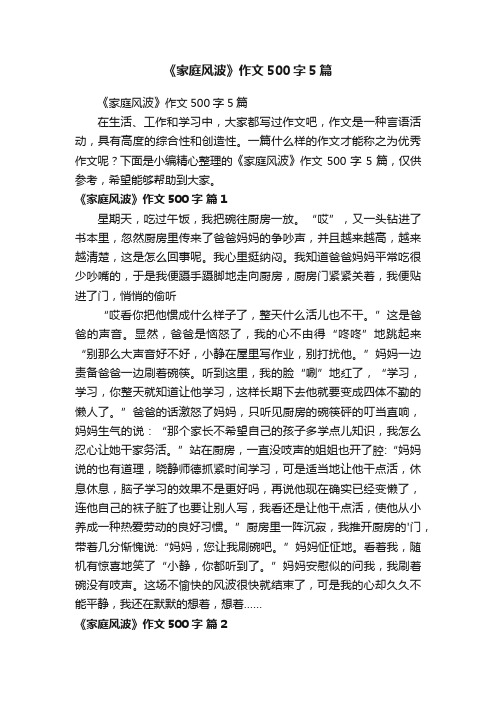 《家庭风波》作文 500 字 5 篇

《家庭风波》作文 500 字 5 篇

在生活、工作和学习中，大家都写过作文吧，作文是一种言语活动，具有高度的综合性和创造性。一篇什么样的作文才能称之为优秀作文呢？下面是小编精心整理的《家庭风波》作文 500 字 5 篇，仅供参考，希望能够帮助到大家。

《家庭风波》作文 500 字 篇 1

星期天，吃过午饭，我把碗往厨房一放。“哎”，又一头钻进了书本里，忽然厨房里传来了爸爸妈妈的争吵声，并且越来越高，越来越清楚，这是怎么回事呢。我心里挺纳闷。我知道爸爸妈妈平常吃很少吵嘴的，于是我便蹑手蹑脚地走向厨房，厨房门紧紧关着，我便贴进了门，悄悄的偷听

“哎看你把他惯成什么样子了，整天什么活儿也不干。”这是爸爸的声音。显然，爸爸是恼怒了，我的心不由得“咚咚”地跳起来“别那么大声音好不好，小静在屋里写作业，别打扰他。”妈妈一边责备爸爸一边刷着碗筷。听到这里，我的脸“唰”地红了，“学习，学习，你整天就知道让他学习，这样长期下去他就要变成四体不勤的懒人了。”爸爸的话激怒了妈妈，只听见厨房的碗筷砰的叮当直响，妈妈生气的说：“那个家长不希望自己的孩子多学点儿知识，我怎么忍心让她干家务活。”站在厨房，一直没吱声的姐姐也开了腔:“妈妈说的也有道理，晓静师德抓紧时间学习，可是适当地让他干点活，休息休息，脑子学习的效果不是更好吗，再说他现在确实已经变懒了，连他自己的袜子脏了也要让别人写，我看还是让他干点活，使他从小养成一种热爱劳动的良好习惯。”厨房里一阵沉寂，我推开厨房的'门，带着几分惭愧说:“妈妈，您让我刷碗吧。”妈妈怔怔地。看着我，随机有惊喜地笑了“小静，你都听到了。”妈妈安慰似的问我，我刷着碗没有吱声。这场不愉快的风波很快就结束了，可是我的心却久久不能平静，我还在默默的想着，想着……

《家庭风波》作文 500 字 篇 2